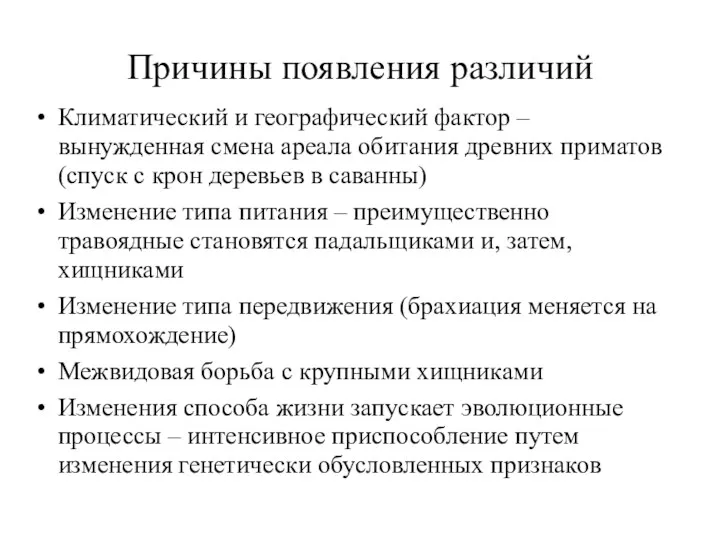 Причины появления различий

• Климатический и географический фактор – вынужденная смена ареала обитания древних приматов (спуск с крон деревьев в саванны)
• Изменение типа питания – преимущественно травоядные становятся падальщиками и, затем, хищниками
• Изменение типа передвижения (брахиация меняется на прямохождение)
• Межвидовая борьба с крупными хищниками
• Изменения способа жизни запускает эволюционные процессы – интенсивное приспособление путем изменения генетически обусловленных признаков